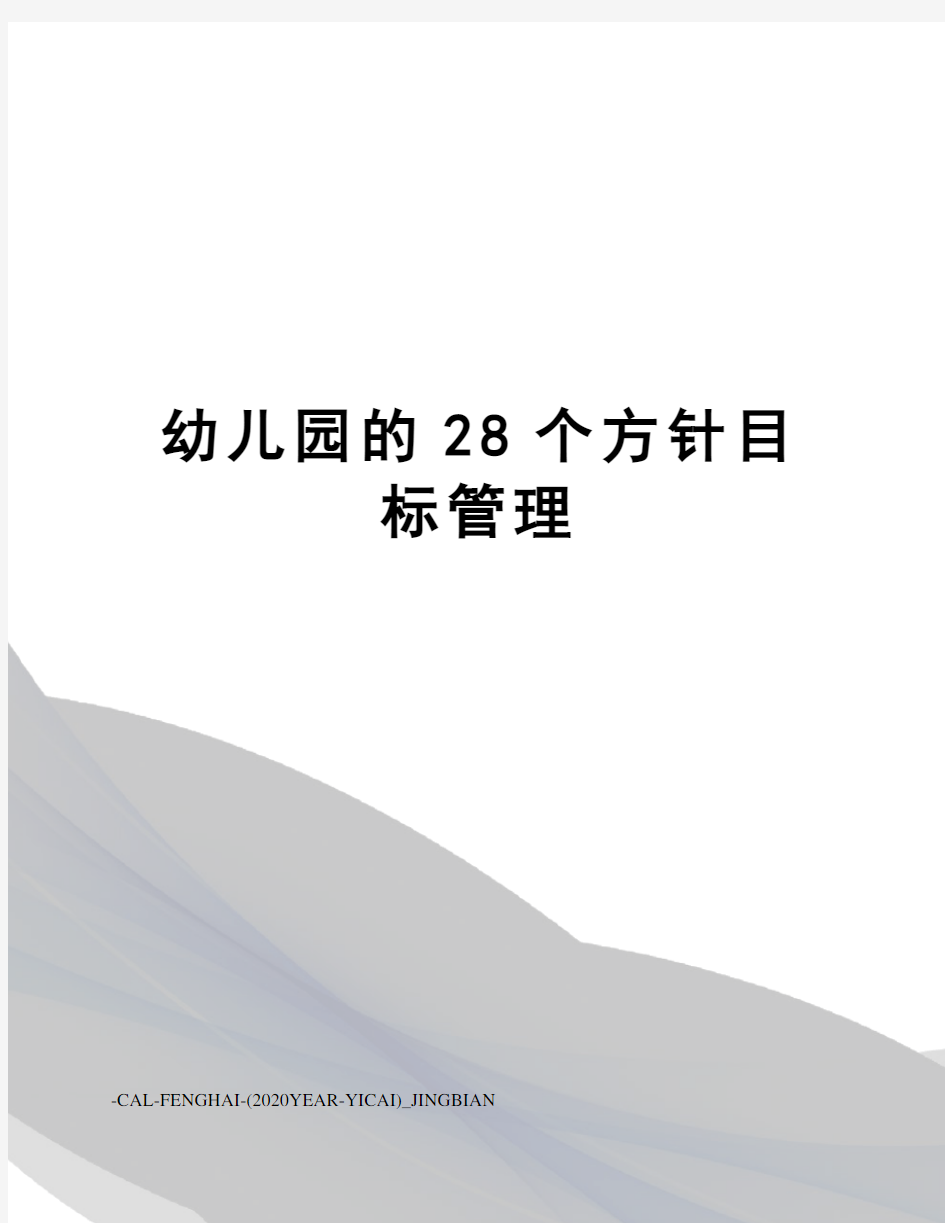 幼儿园的28个方针目标管理

-CAL-FENGHAI-(2020YEAR-YICAI)_JINGBIAN